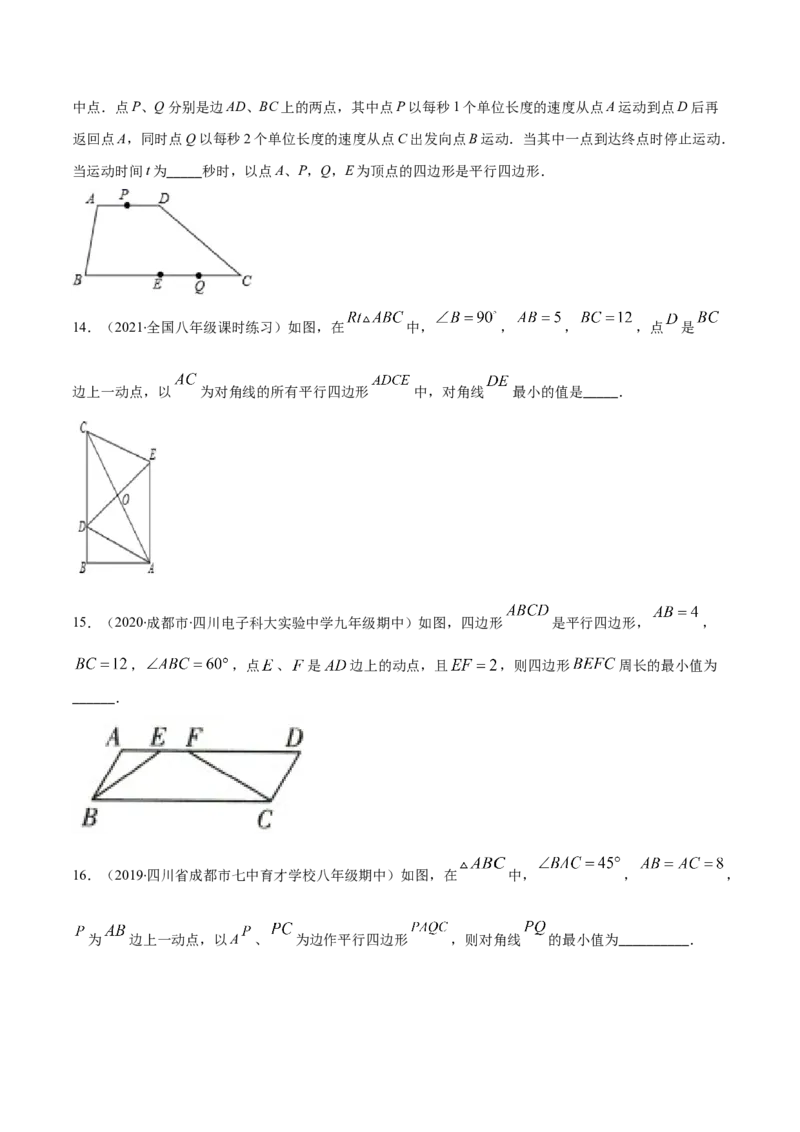 中点．点 $P$、$Q$ 分别是边 $AD$、$BC$ 上的两点，其中点 $P$ 以每秒 1 个单位长度的速度从点 $A$ 运动到点 $D$ 后再返回点 $A$，同时点 $Q$ 以每秒 2 个单位长度的速度从点 $C$ 出发向点 $B$ 运动．当其中一点到达终点时停止运动．当运动时间 $t$ 为_____秒时，以点 $A$、$P$，$Q$，$E$ 为顶点的四边形是平行四边形．

A P D
B E Q C

14．（2021·全国八年级课时练习）如图，在 $Rt\triangle ABC$ 中，$\angle B=90^\circ$，$AB=5$，$BC=12$，点 $D$ 是 $BC$ 边上一动点，以 $AC$ 为对角线的所有平行四边形 $ADCE$ 中，对角线 $DE$ 最小的值是_____．

C E O D B A

15．（2020·成都市·四川电子科大实验中学九年级期中）如图，四边形 $ABCD$ 是平行四边形，$AB=4$，$BC=12$，$\angle ABC=60°$，点 $E$、$F$ 是 $AD$ 边上的动点，且 $EF=2$，则四边形 $BEFC$ 周长的最小值为______．

A E F D
B C

16．（2019·四川省成都市七中育才学校八年级期中）如图，在 $\triangle ABC$ 中，$\angle BAC=45°$，$AB=AC=8$，$P$ 为 $AB$ 边上一动点，以 $AP$、$PC$ 为边作平行四边形 $PAQC$，则对角线 $PQ$ 的最小值为__________．